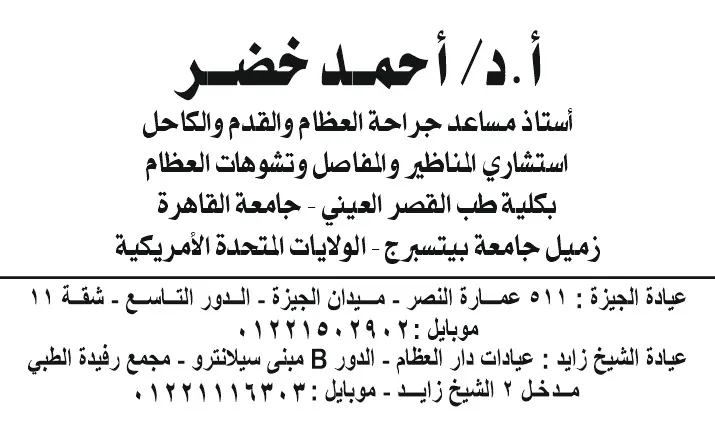 أ.د/ أحمد خضر

أستاذ مساعد جراحة العظام والقدم والكاحل
استشاري المناظير والمفاصل وتشوهات العظام
بكلية طب القصر العيني - جامعة القاهرة
زميل جامعة بيتسبرج - الولايات المتحدة الأمريكية

عيادة الجيزة : ٥١١ عمارة النصر - ميدان الجيزة - الدور التاسع - شقة ١١
موبايل : ٠١٢٢١٥٠٢٩٠٢
عيادة الشيخ زايد : عيادات دار العظام - الدور B مبنى سيلانترو - مجمع رفيدة الطبي
مدخل ٢ الشيخ زايد - موبايل : ٠١٢٢١١١٦٣٠٣